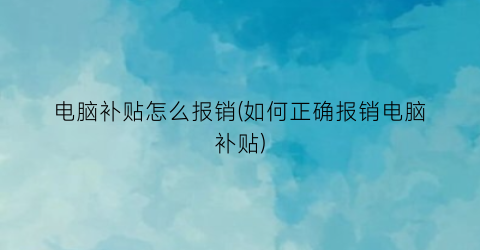 电脑补贴怎么报销(如何正确报销电脑补贴)